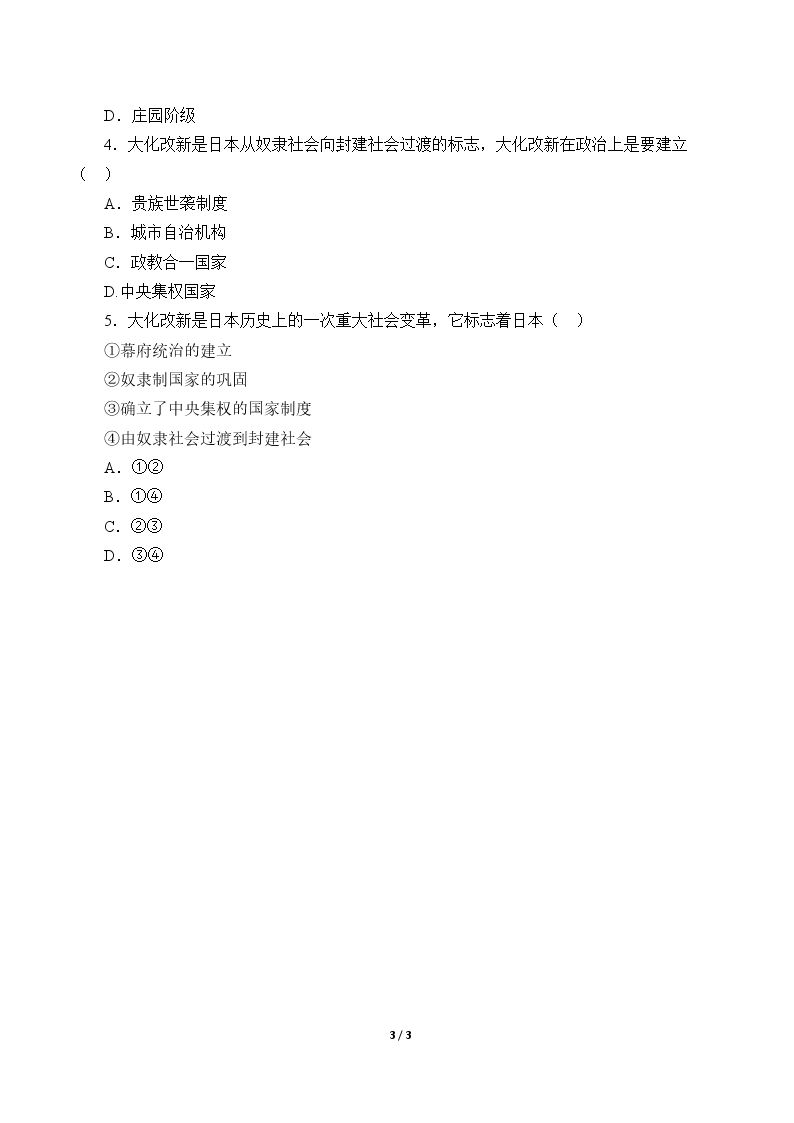 D．庄园阶级

4．大化改新是日本从奴隶社会向封建社会过渡的标志，大化改新在政治上是要建立（ ）

A．贵族世袭制度

B．城市自治机构

C．政教合一国家

D.中央集权国家

5．大化改新是日本历史上的一次重大社会变革，它标志着日本（ ）

①幕府统治的建立

②奴隶制国家的巩固

③确立了中央集权的国家制度

④由奴隶社会过渡到封建社会

A．①②

B．①④

C．②③

D．③④

3 / 3